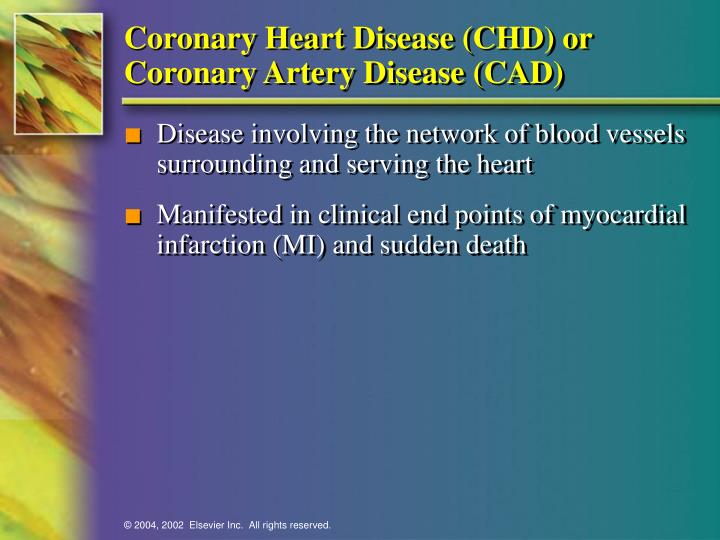 Coronary Heart Disease (CHD) or Coronary Artery Disease (CAD)

■ Disease involving the network of blood vessels surrounding and serving the heart

■ Manifested in clinical end points of myocardial infarction (MI) and sudden death

© 2004, 2002 Elsevier Inc. All rights reserved.